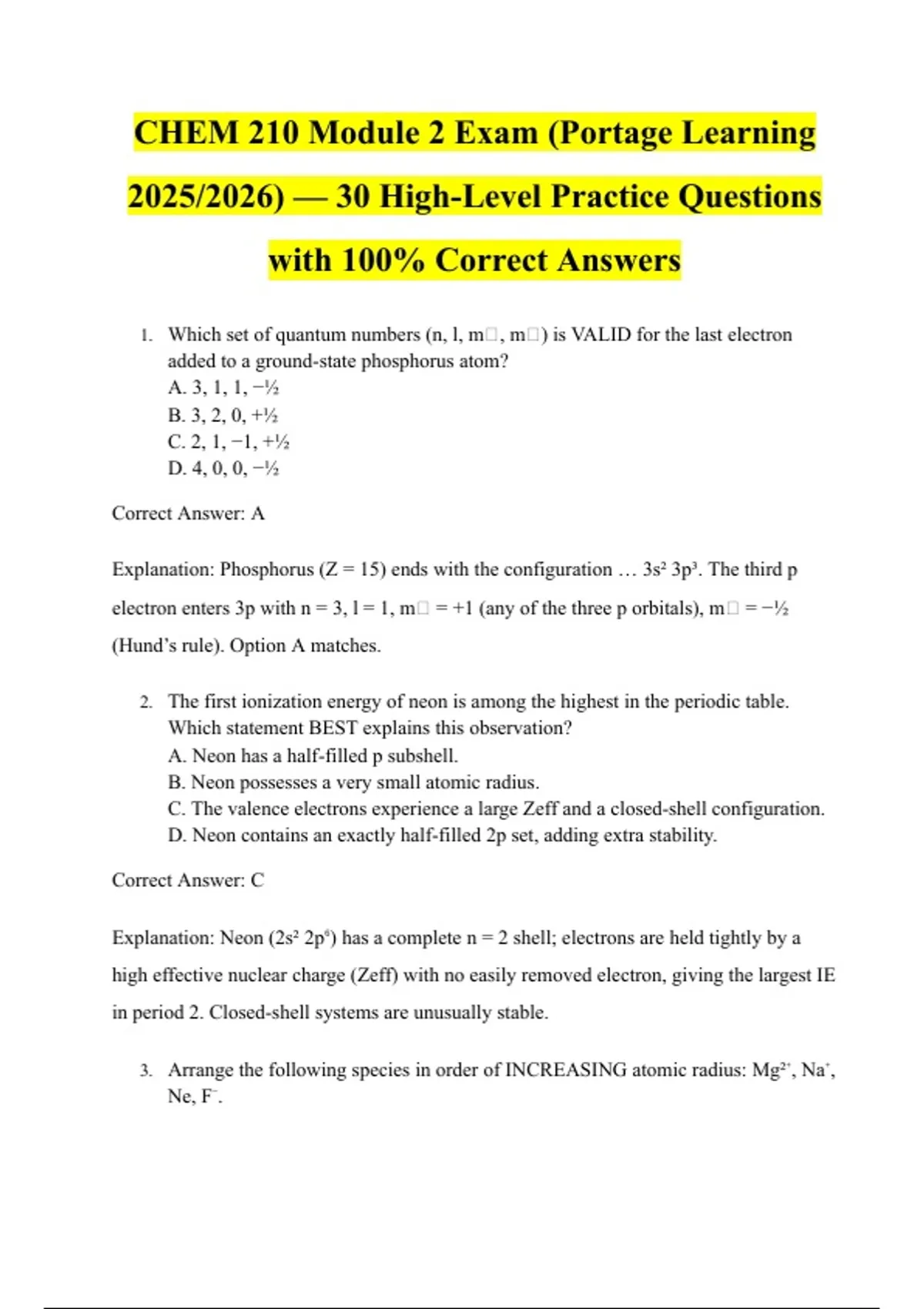 CHEM 210 Module 2 Exam (Portage Learning 2025/2026) — 30 High-Level Practice Questions with 100% Correct Answers

1. Which set of quantum numbers (n, l, m□, m□) is VALID for the last electron added to a ground-state phosphorus atom?
A. 3, 1, 1, −½
B. 3, 2, 0, +½
C. 2, 1, −1, +½
D. 4, 0, 0, −½

Correct Answer: A

Explanation: Phosphorus (Z = 15) ends with the configuration … $3s^2$ $3p^3$. The third p electron enters 3p with n = 3, l = 1, m□ = +1 (any of the three p orbitals), m□ = −½ (Hund's rule). Option A matches.

2. The first ionization energy of neon is among the highest in the periodic table. Which statement BEST explains this observation?
A. Neon has a half-filled p subshell.
B. Neon possesses a very small atomic radius.
C. The valence electrons experience a large Zeff and a closed-shell configuration.
D. Neon contains an exactly half-filled 2p set, adding extra stability.

Correct Answer: C

Explanation: Neon ($2s^2$ $2p^6$) has a complete n = 2 shell; electrons are held tightly by a high effective nuclear charge (Zeff) with no easily removed electron, giving the largest IE in period 2. Closed-shell systems are unusually stable.

3. Arrange the following species in order of INCREASING atomic radius: $Mg^{2+}$, $Na^+$, Ne, $F^-$.